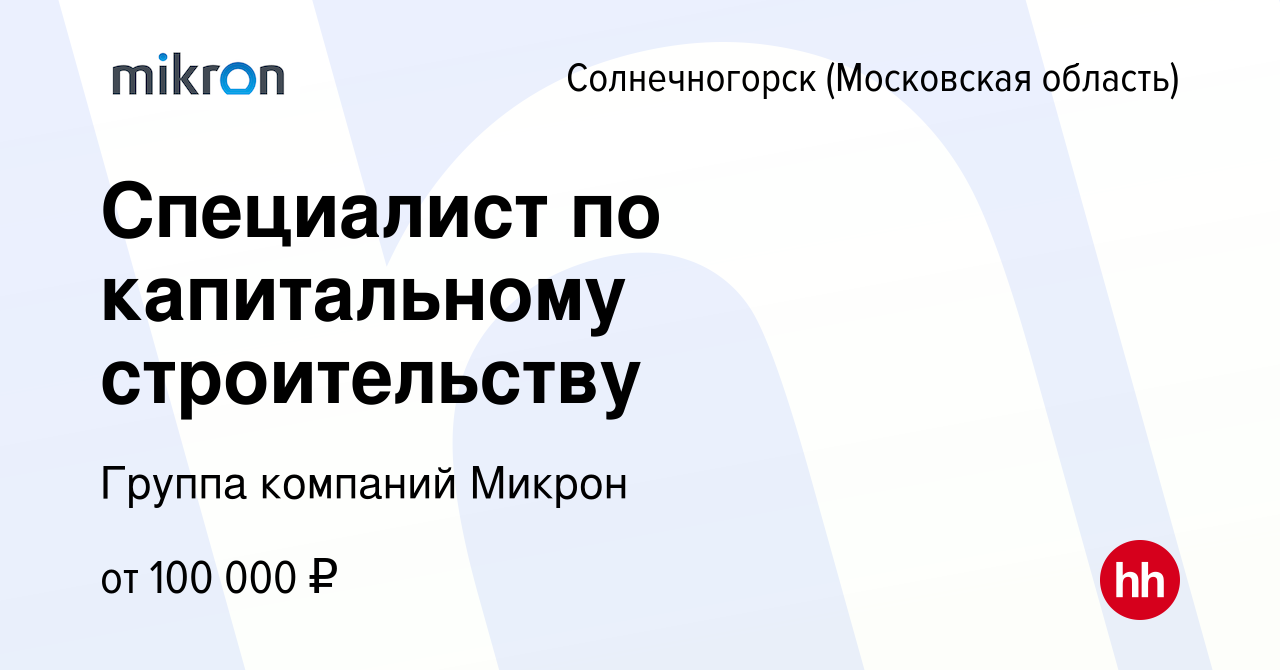 mikron

Солнечногорск (Московская область)

Специалист по капитальному строительству

Группа компаний Микрон

от 100 000 ₽

hh